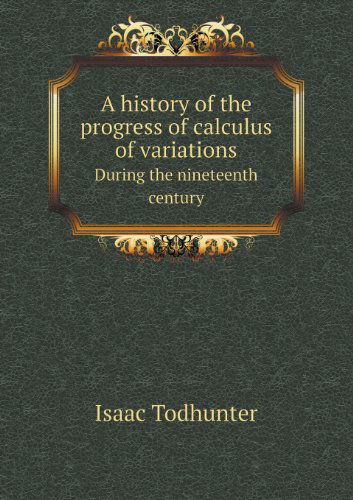 A history of the progress of calculus of variations
During the nineteenth century

Isaac Todhunter